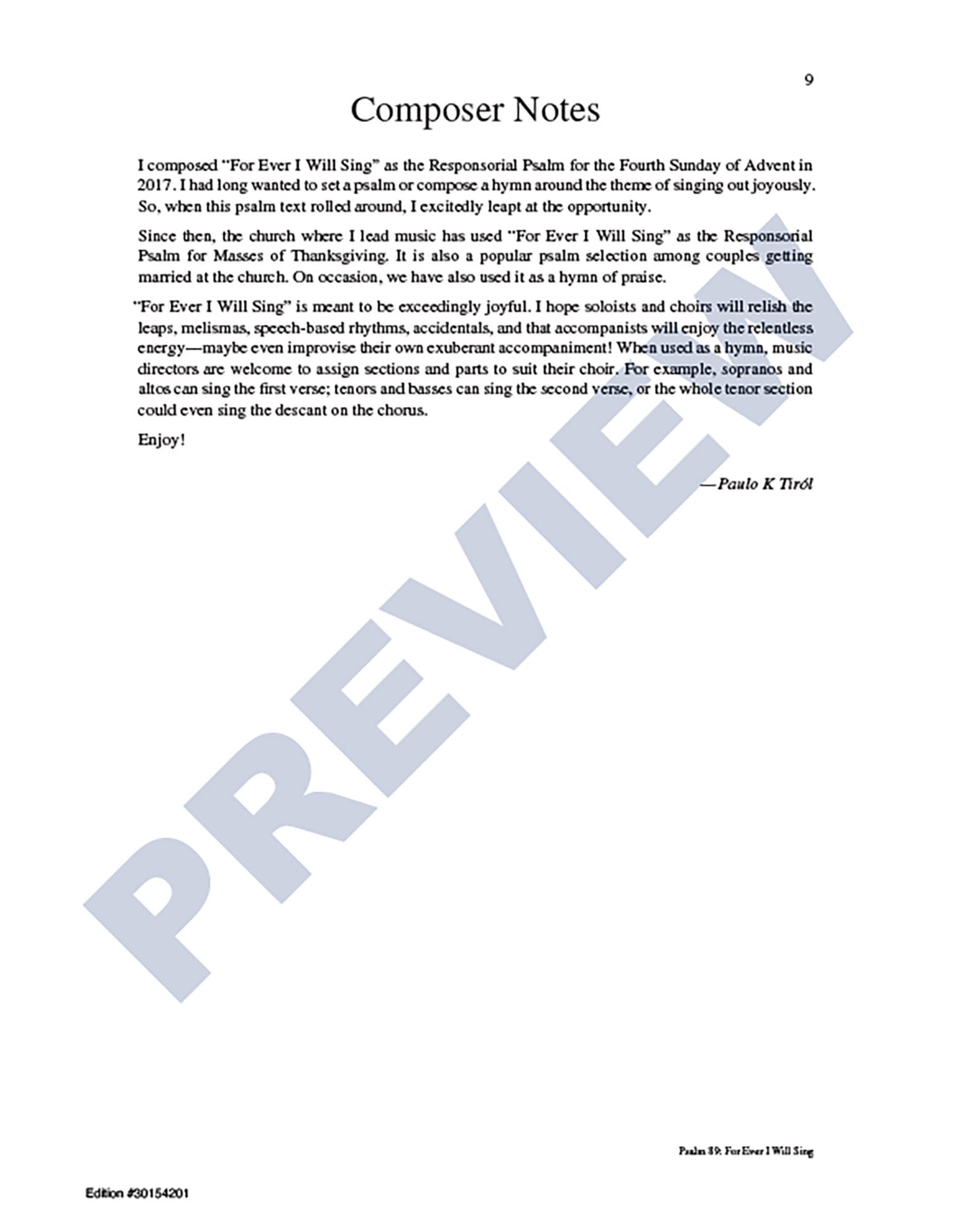 9

Composer Notes

I composed "For Ever I Will Sing" as the Responsorial Psalm for the Fourth Sunday of Advent in 2017. I had long wanted to set a psalm or compose a hymn around the theme of singing out joyously. So, when this psalm text rolled around, I excitedly leapt at the opportunity.

Since then, the church where I lead music has used "For Ever I Will Sing" as the Responsorial Psalm for Masses of Thanksgiving. It is also a popular psalm selection among couples getting married at the church. On occasion, we have also used it as a hymn of praise.

"For Ever I Will Sing" is meant to be exceedingly joyful. I hope soloists and choirs will relish the leaps, melismas, speech-based rhythms, accidentals, and that accompanists will enjoy the relentless energy—maybe even improvise their own exuberant accompaniment! When used as a hymn, music directors are welcome to assign sections and parts to suit their choir. For example, sopranos and altos can sing the first verse; tenors and basses can sing the second verse, or the whole tenor section could even sing the descant on the chorus.

Enjoy!

—Paulo K Tiról

PREVIEW

Psalm 89: For Ever I Will Sing

Edition #30154201